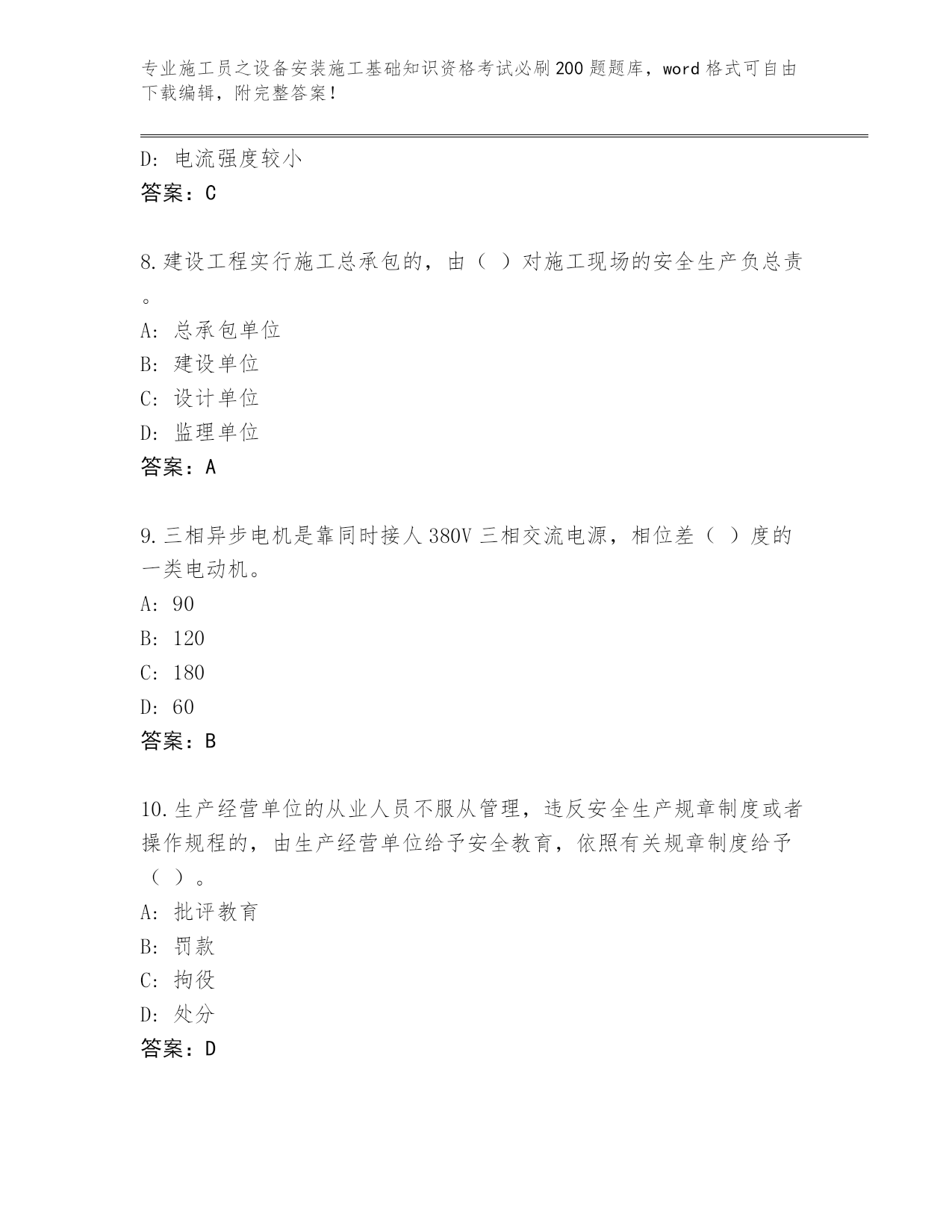 专业施工员之设备安装施工基础知识资格考试必刷200题题库，word格式可自由下载编辑，附完整答案！

D：电流强度较小
答案：C

8.建设工程实行施工总承包的，由（ ）对施工现场的安全生产负总责。
A：总承包单位
B：建设单位
C：设计单位
D：监理单位
答案：A

9.三相异步电机是靠同时接人380V三相交流电源，相位差（ ）度的一类电动机。
A：90
B：120
C：180
D：60
答案：B

10.生产经营单位的从业人员不服从管理，违反安全生产规章制度或者操作规程的，由生产经营单位给予安全教育，依照有关规章制度给予（ ）。
A：批评教育
B：罚款
C：拘役
D：处分
答案：D